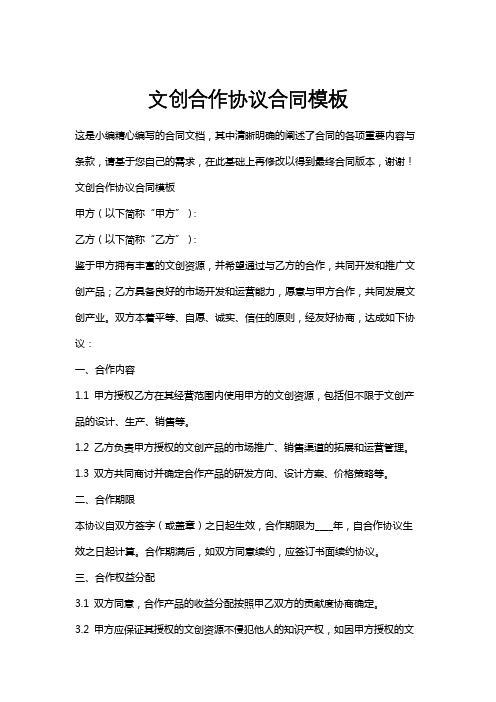 文创合作协议合同模板

这是小编精心编写的合同文档，其中清晰明确的阐述了合同的各项重要内容与条款，请基于您自己的需求，在此基础上再修改以得到最终合同版本，谢谢！

文创合作协议合同模板

甲方（以下简称“甲方”）：

乙方（以下简称“乙方”）：

鉴于甲方拥有丰富的文创资源，并希望通过与乙方的合作，共同开发和推广文创产品；乙方具备良好的市场开发和运营能力，愿意与甲方合作，共同发展文创产业。双方本着平等、自愿、诚实、信任的原则，经友好协商，达成如下协议：

一、合作内容

1.1 甲方授权乙方在其经营范围内使用甲方的文创资源，包括但不限于文创产品的设计、生产、销售等。

1.2 乙方负责甲方授权的文创产品的市场推广、销售渠道的拓展和运营管理。

1.3 双方共同商讨并确定合作产品的研发方向、设计方案、价格策略等。

二、合作期限

本协议自双方签字（或盖章）之日起生效，合作期限为____年，自合作协议生效之日起计算。合作期满后，如双方同意续约，应签订书面续约协议。

三、合作权益分配

3.1 双方同意，合作产品的收益分配按照甲乙双方的贡献度协商确定。

3.2 甲方应保证其授权的文创资源不侵犯他人的知识产权，如因甲方授权的文